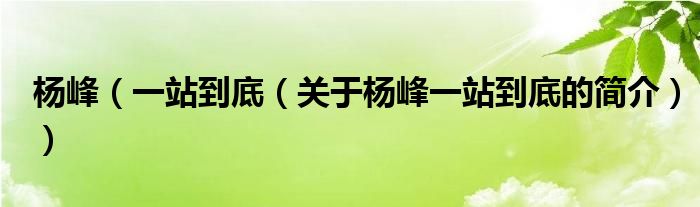 杨峰（一站到底（关于杨峰一站到底的简介））